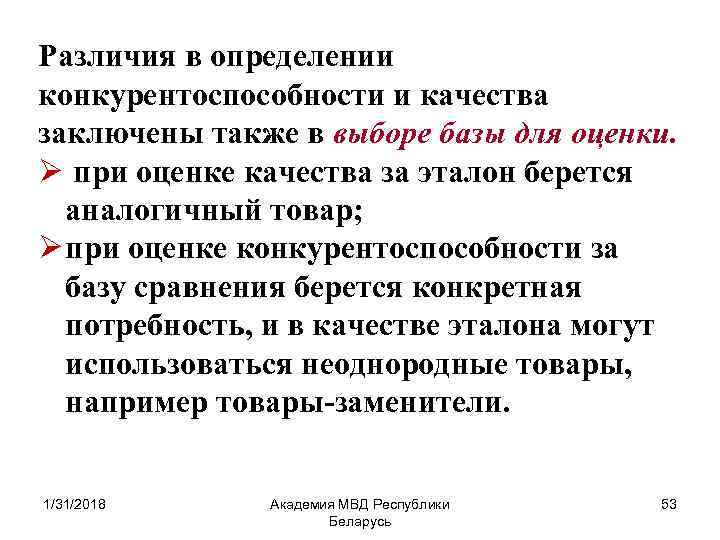 Различия в определении конкурентоспособности и качества заключены также в выборе базы для оценки.

➢ при оценке качества за эталон берется аналогичный товар;

➢ при оценке конкурентоспособности за базу сравнения берется конкретная потребность, и в качестве эталона могут использоваться неоднородные товары, например товары-заменители.

1/31/2018

Академия МВД Республики Беларусь

53